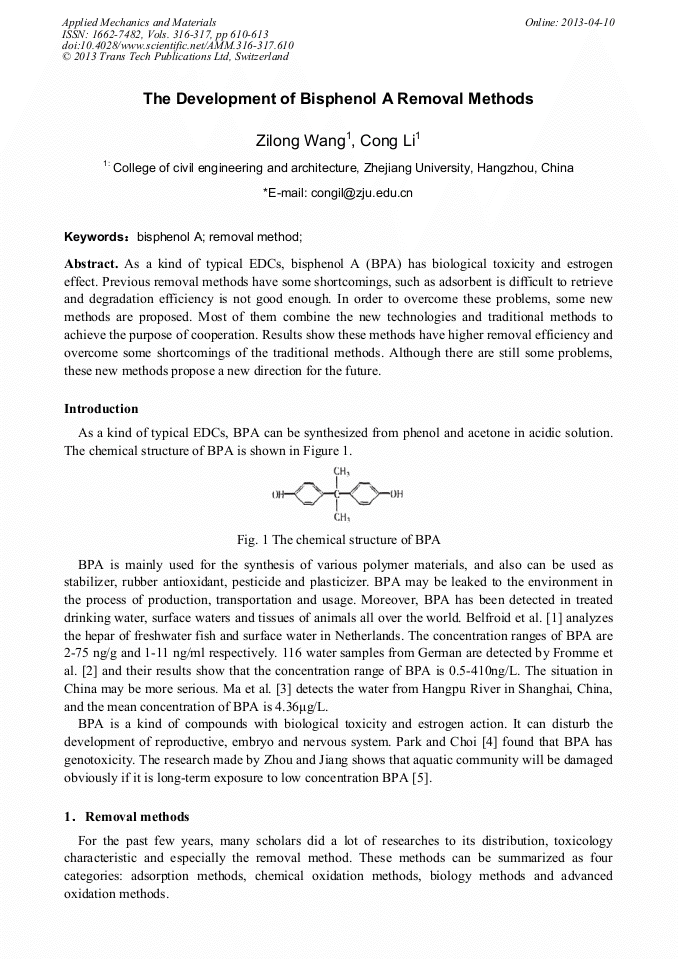 Applied Mechanics and Materials
ISSN: 1662-7482, Vols. 316-317, pp 610-613
doi:10.4028/www.scientific.net/AMM.316-317.610
© 2013 Trans Tech Publications Ltd, Switzerland

Online: 2013-04-10

The Development of Bisphenol A Removal Methods

Zilong Wang$^1$, Cong Li$^1$

$^{1:}$ College of civil engineering and architecture, Zhejiang University, Hangzhou, China

*E-mail: congil@zju.edu.cn

Keywords: bisphenol A; removal method;

Abstract. As a kind of typical EDCs, bisphenol A (BPA) has biological toxicity and estrogen effect. Previous removal methods have some shortcomings, such as adsorbent is difficult to retrieve and degradation efficiency is not good enough. In order to overcome these problems, some new methods are proposed. Most of them combine the new technologies and traditional methods to achieve the purpose of cooperation. Results show these methods have higher removal efficiency and overcome some shortcomings of the traditional methods. Although there are still some problems, these new methods propose a new direction for the future.

Introduction

As a kind of typical EDCs, BPA can be synthesized from phenol and acetone in acidic solution. The chemical structure of BPA is shown in Figure 1.

$CH_3$
OH C OH
$CH_3$

Fig. 1 The chemical structure of BPA

BPA is mainly used for the synthesis of various polymer materials, and also can be used as stabilizer, rubber antioxidant, pesticide and plasticizer. BPA may be leaked to the environment in the process of production, transportation and usage. Moreover, BPA has been detected in treated drinking water, surface waters and tissues of animals all over the world. Belfroid et al. [1] analyzes the hepar of freshwater fish and surface water in Netherlands. The concentration ranges of BPA are 2-75 ng/g and 1-11 ng/ml respectively. 116 water samples from German are detected by Fromme et al. [2] and their results show that the concentration range of BPA is 0.5-410ng/L. The situation in China may be more serious. Ma et al. [3] detects the water from Hangpu River in Shanghai, China, and the mean concentration of BPA is 4.36μg/L.

BPA is a kind of compounds with biological toxicity and estrogen action. It can disturb the development of reproductive, embryo and nervous system. Park and Choi [4] found that BPA has genotoxicity. The research made by Zhou and Jiang shows that aquatic community will be damaged obviously if it is long-term exposure to low concentration BPA [5].

1. Removal methods

For the past few years, many scholars did a lot of researches to its distribution, toxicology characteristic and especially the removal method. These methods can be summarized as four categories: adsorption methods, chemical oxidation methods, biology methods and advanced oxidation methods.